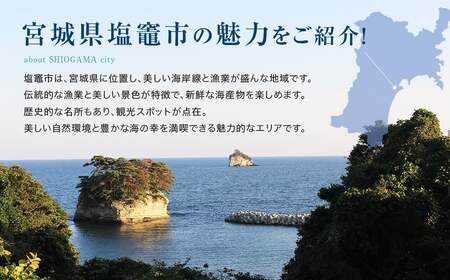 宮城県塩竈市の魅力をご紹介!

about SHIOGAMA city

塩竈市は、宮城県に位置し、美しい海岸線と漁業が盛んな地域です。
伝統的な漁業と美しい景色が特徴で、新鮮な海産物を楽しめます。
歴史的な名所もあり、観光スポットが点在。
美しい自然環境と豊かな海の幸を満喫できる魅力的なエリアです。